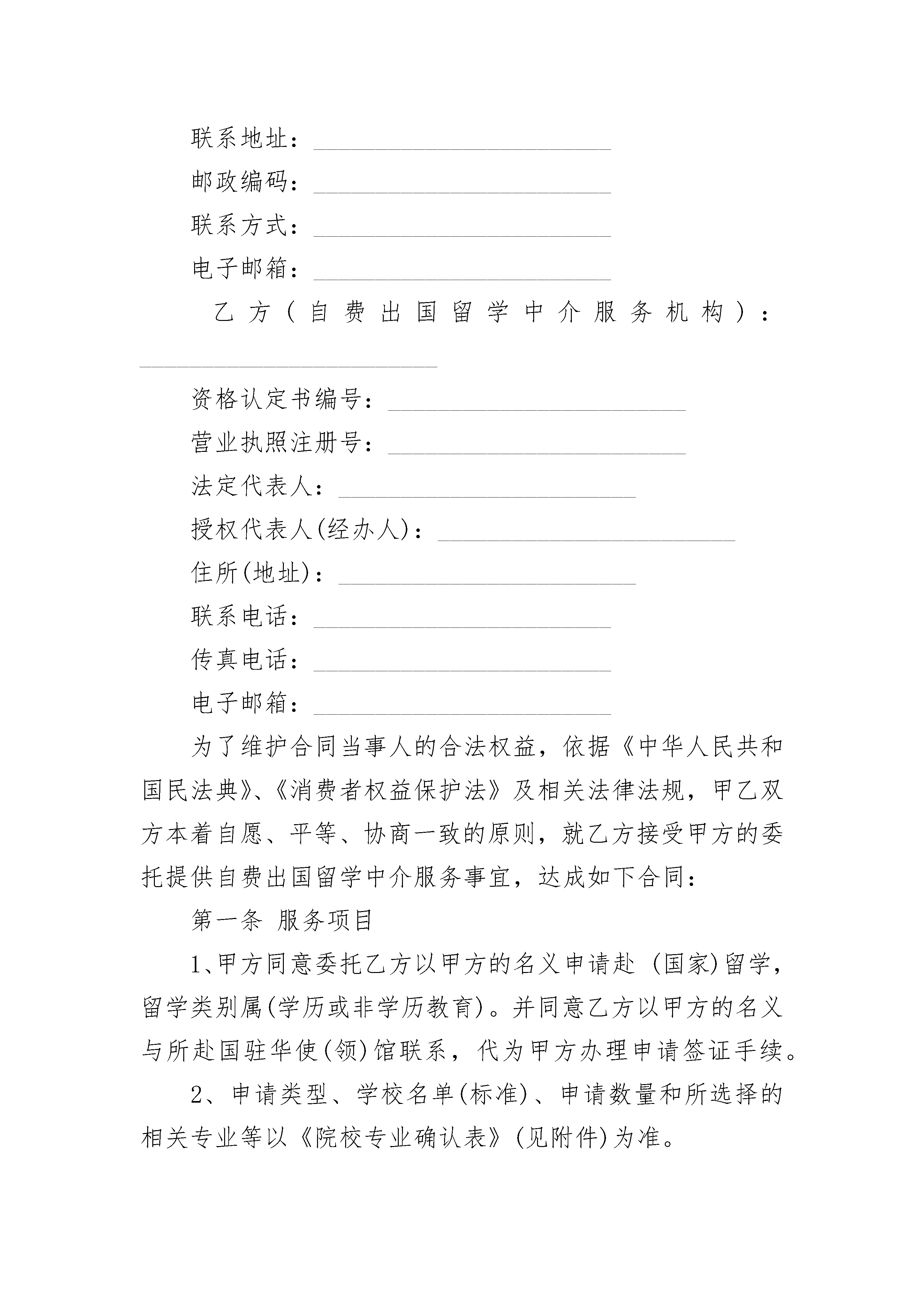 联系地址：________________________

邮政编码：________________________

联系方式：________________________

电子邮箱：________________________

乙方（自费出国留学中介服务机构）：________________________

资格认定书编号：________________________

营业执照注册号：________________________

法定代表人：________________________

授权代表人(经办人)：________________________

住所(地址)：________________________

联系电话：________________________

传真电话：________________________

电子邮箱：________________________

为了维护合同当事人的合法权益，依据《中华人民共和国民法典》、《消费者权益保护法》及相关法律法规，甲乙双方本着自愿、平等、协商一致的原则，就乙方接受甲方的委托提供自费出国留学中介服务事宜，达成如下合同：

第一条 服务项目

1、甲方同意委托乙方以甲方的名义申请赴 (国家)留学，留学类别属(学历或非学历教育)。并同意乙方以甲方的名义与所赴国驻华使(领)馆联系，代为甲方办理申请签证手续。

2、申请类型、学校名单(标准)、申请数量和所选择的相关专业等以《院校专业确认表》(见附件)为准。